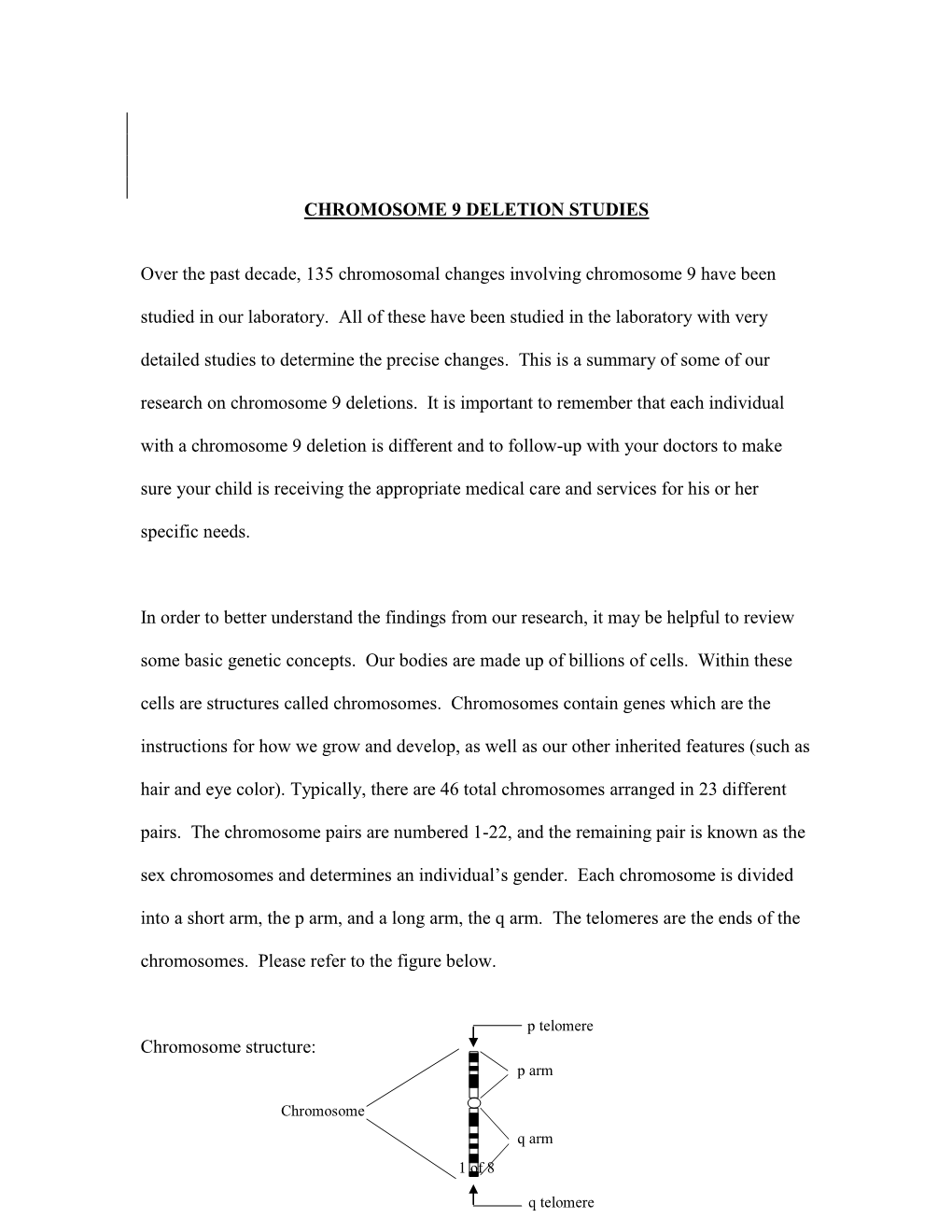 CHROMOSOME 9 DELETION STUDIES

Over the past decade, 135 chromosomal changes involving chromosome 9 have been studied in our laboratory. All of these have been studied in the laboratory with very detailed studies to determine the precise changes. This is a summary of some of our research on chromosome 9 deletions. It is important to remember that each individual with a chromosome 9 deletion is different and to follow-up with your doctors to make sure your child is receiving the appropriate medical care and services for his or her specific needs.

In order to better understand the findings from our research, it may be helpful to review some basic genetic concepts. Our bodies are made up of billions of cells. Within these cells are structures called chromosomes. Chromosomes contain genes which are the instructions for how we grow and develop, as well as our other inherited features (such as hair and eye color). Typically, there are 46 total chromosomes arranged in 23 different pairs. The chromosome pairs are numbered 1-22, and the remaining pair is known as the sex chromosomes and determines an individual's gender. Each chromosome is divided into a short arm, the p arm, and a long arm, the q arm. The telomeres are the ends of the chromosomes. Please refer to the figure below.

Chromosome structure:

p telomere

p arm

Chromosome

q arm

1 of 8

q telomere